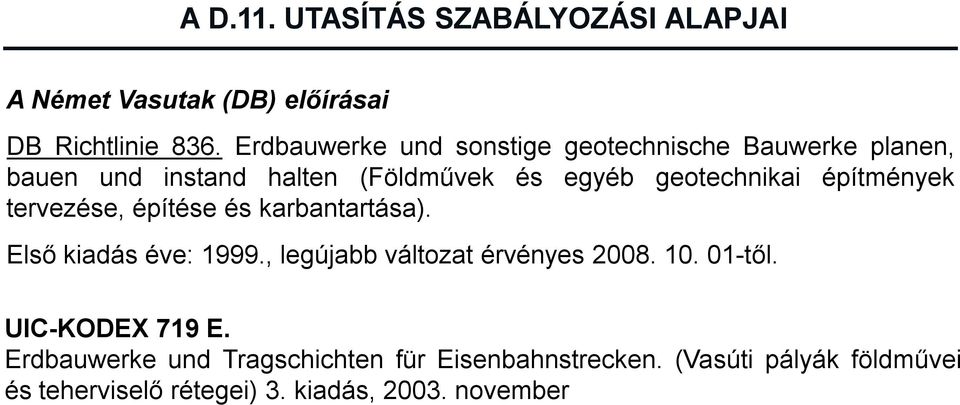 A D.11. UTASÍTÁS SZABÁLYOZÁSI ALAPJAI

A Német Vasutak (DB) előírásai

DB Richtlinie 836. Erdbauwerke und sonstige geotechnische Bauwerke planen, bauen und instand halten (Földművek és egyéb geotechnikai építmények tervezése, építése és karbantartása).

Első kiadás éve: 1999., legújabb változat érvényes 2008. 10. 01-től.

UIC-KODEX 719 E.
Erdbauwerke und Tragschichten für Eisenbahnstrecken. (Vasúti pályák földművei és teherviselő rétegei) 3. kiadás, 2003. november